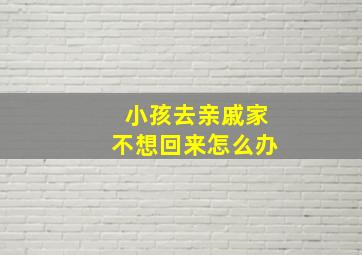 小孩去亲戚家
不想回来怎么办